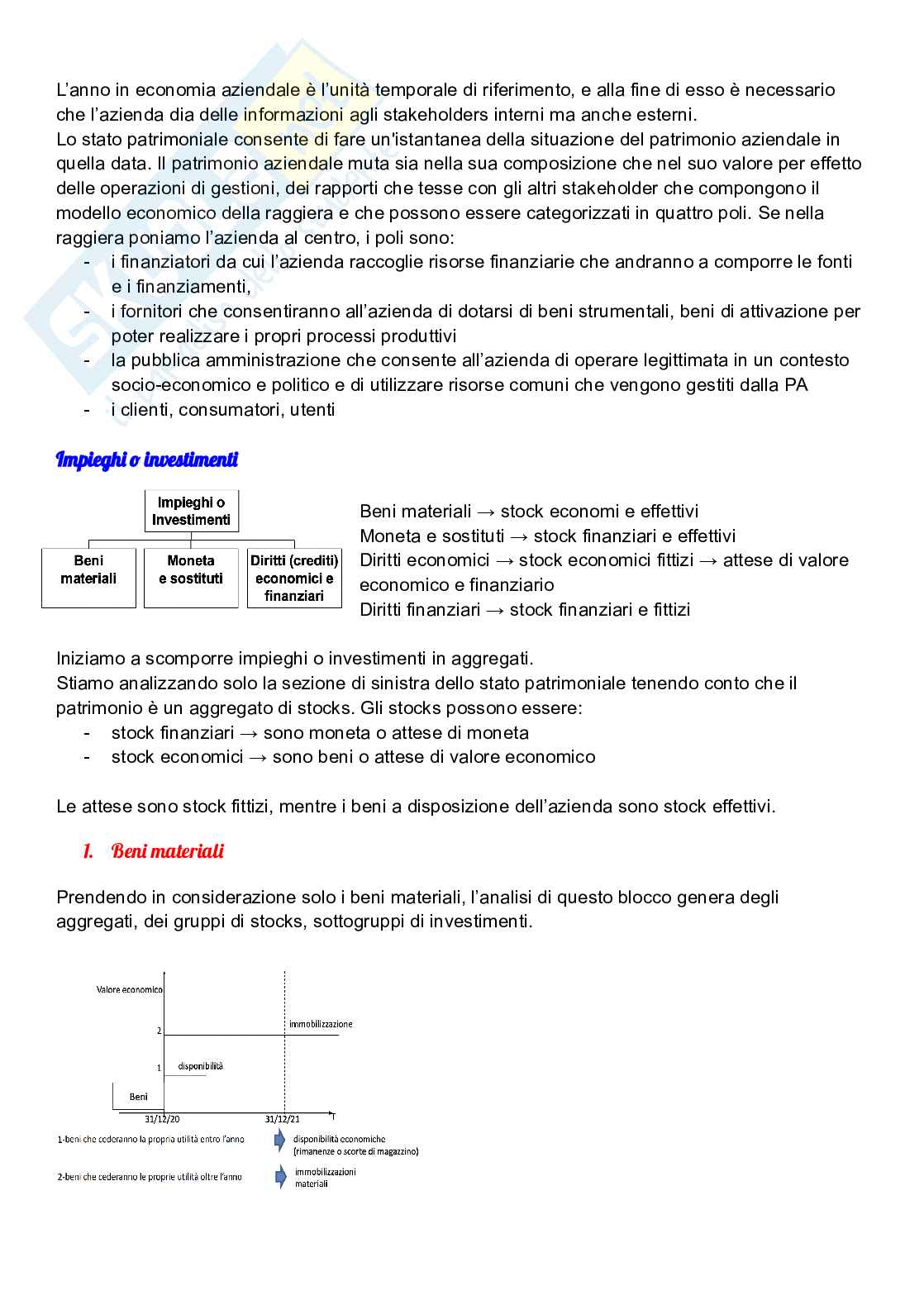 L'anno in economia aziendale è l'unità temporale di riferimento, e alla fine di esso è necessario che l'azienda dia delle informazioni agli stakeholders interni ma anche esterni.
Lo stato patrimoniale consente di fare un'istantanea della situazione del patrimonio aziendale in quella data. Il patrimonio aziendale muta sia nella sua composizione che nel suo valore per effetto delle operazioni di gestioni, dei rapporti che tesse con gli altri stakeholder che compongono il modello economico della raggiera e che possono essere categorizzati in quattro poli. Se nella raggiera poniamo l'azienda al centro, i poli sono:
- i finanziatori da cui l'azienda raccoglie risorse finanziarie che andranno a comporre le fonti e i finanziamenti,
- i fornitori che consentiranno all'azienda di dotarsi di beni strumentali, beni di attivazione per poter realizzare i propri processi produttivi
- la pubblica amministrazione che consente all'azienda di operare legittimata in un contesto socio-economico e politico e di utilizzare risorse comuni che vengono gestiti dalla PA
- i clienti, consumatori, utenti

Impieghi o investimenti

Impieghi o Investimenti
Beni materiali
Moneta e sostituti
Diritti (crediti) economici e finanziari

Beni materiali → stock economi e effettivi
Moneta e sostituti → stock finanziari e effettivi
Diritti economici → stock economici fittizi → attese di valore economico e finanziario
Diritti finanziari → stock finanziari e fittizi

Iniziamo a scomporre impieghi o investimenti in aggregati.
Stiamo analizzando solo la sezione di sinistra dello stato patrimoniale tenendo conto che il patrimonio è un aggregato di stocks. Gli stocks possono essere:
- stock finanziari → sono moneta o attese di moneta
- stock economici → sono beni o attese di valore economico

Le attese sono stock fittizi, mentre i beni a disposizione dell'azienda sono stock effettivi.

1. Beni materiali

Prendendo in considerazione solo i beni materiali, l'analisi di questo blocco genera degli aggregati, dei gruppi di stocks, sottogruppi di investimenti.

Valore economico
2
immobilizzazione
1
disponibilità
Beni
31/12/20
31/12/21
T
1-beni che cederanno la propria utilità entro l'anno
disponibilità economiche (rimanenze o scorte di magazzino)
2-beni che cederanno le proprie utilità oltre l'anno
immobilizzazioni materiali